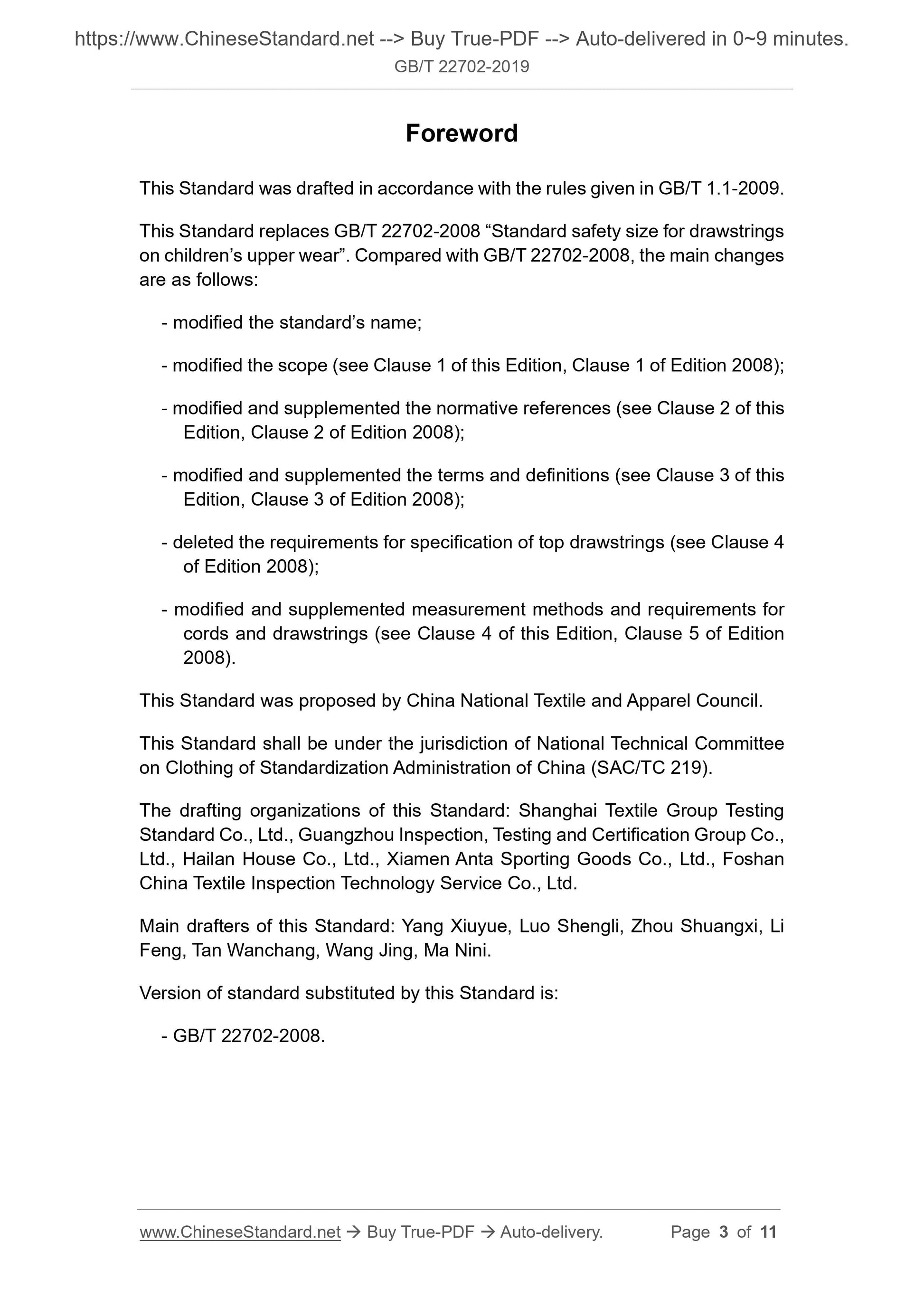 https://www.ChineseStandard.net --> Buy True-PDF --> Auto-delivered in 0~9 minutes.
GB/T 22702-2019

Foreword

This Standard was drafted in accordance with the rules given in GB/T 1.1-2009.

This Standard replaces GB/T 22702-2008 "Standard safety size for drawstrings on children's upper wear". Compared with GB/T 22702-2008, the main changes are as follows:

- modified the standard's name;

- modified the scope (see Clause 1 of this Edition, Clause 1 of Edition 2008);

- modified and supplemented the normative references (see Clause 2 of this Edition, Clause 2 of Edition 2008);

- modified and supplemented the terms and definitions (see Clause 3 of this Edition, Clause 3 of Edition 2008);

- deleted the requirements for specification of top drawstrings (see Clause 4 of Edition 2008);

- modified and supplemented measurement methods and requirements for cords and drawstrings (see Clause 4 of this Edition, Clause 5 of Edition 2008).

This Standard was proposed by China National Textile and Apparel Council.

This Standard shall be under the jurisdiction of National Technical Committee on Clothing of Standardization Administration of China (SAC/TC 219).

The drafting organizations of this Standard: Shanghai Textile Group Testing Standard Co., Ltd., Guangzhou Inspection, Testing and Certification Group Co., Ltd., Hailan House Co., Ltd., Xiamen Anta Sporting Goods Co., Ltd., Foshan China Textile Inspection Technology Service Co., Ltd.

Main drafters of this Standard: Yang Xiuyue, Luo Shengli, Zhou Shuangxi, Li Feng, Tan Wanchang, Wang Jing, Ma Nini.

Version of standard substituted by this Standard is:

- GB/T 22702-2008.

www.ChineseStandard.net → Buy True-PDF → Auto-delivery. Page 3 of 11